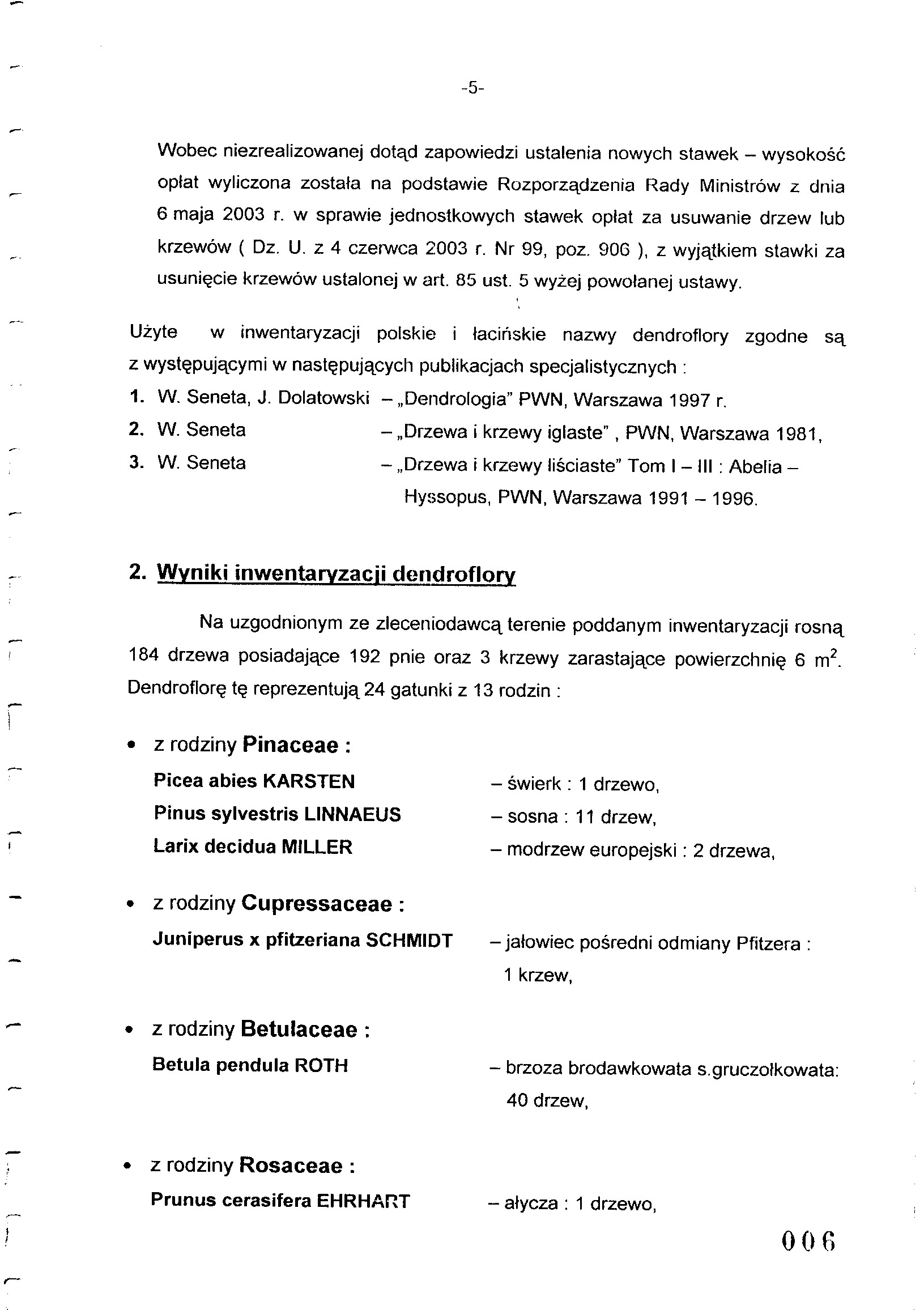 -5-

Wobec niezrealizowanej dotąd zapowiedzi ustalenia nowych stawek – wysokość opłat wyliczona została na podstawie Rozporządzenia Rady Ministrów z dnia 6 maja 2003 r. w sprawie jednostkowych stawek opłat za usuwanie drzew lub krzewów ( Dz. U. z 4 czerwca 2003 r. Nr 99, poz. 906 ), z wyjątkiem stawki za usunięcie krzewów ustalonej w art. 85 ust. 5 wyżej powołanej ustawy.

Użyte w inwentaryzacji polskie i łacińskie nazwy dendroflory zgodne są z występującymi w następujących publikacjach specjalistycznych :

1. W. Seneta, J. Dolatowski – „Dendrologia" PWN, Warszawa 1997 r.
2. W. Seneta – „Drzewa i krzewy iglaste" , PWN, Warszawa 1981,
3. W. Seneta – „Drzewa i krzewy liściaste" Tom I – III : Abelia – Hyssopus, PWN, Warszawa 1991 – 1996.

2. Wyniki inwentaryzacji dendroflory

Na uzgodnionym ze zleceniodawcą terenie poddanym inwentaryzacji rosną 184 drzewa posiadające 192 pnie oraz 3 krzewy zarastające powierzchnię 6 $m^2$. Dendroflorę tę reprezentują 24 gatunki z 13 rodzin :

• z rodziny Pinaceae :
Picea abies KARSTEN – świerk : 1 drzewo,
Pinus sylvestris LINNAEUS – sosna : 11 drzew,
Larix decidua MILLER – modrzew europejski : 2 drzewa,

• z rodziny Cupressaceae :
Juniperus x pfitzeriana SCHMIDT – jałowiec pośredni odmiany Pfitzera : 1 krzew,

• z rodziny Betulaceae :
Betula pendula ROTH – brzoza brodawkowata s.gruczołkowata: 40 drzew,

• z rodziny Rosaceae :
Prunus cerasifera EHRHART – ałycza : 1 drzewo,

006